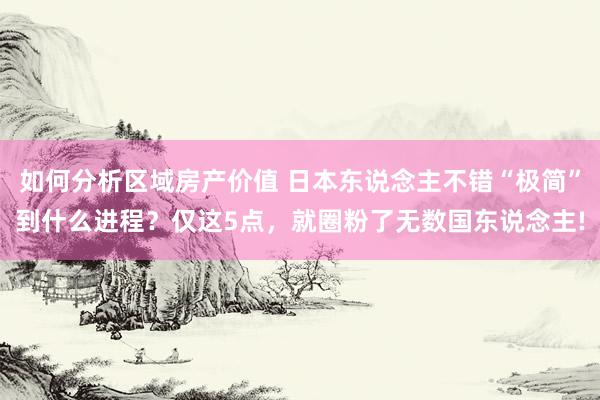 如何分析区域房产价值 日本东说念主不错“极简”到什么进程？仅这5点，就圈粉了无数国东说念主!